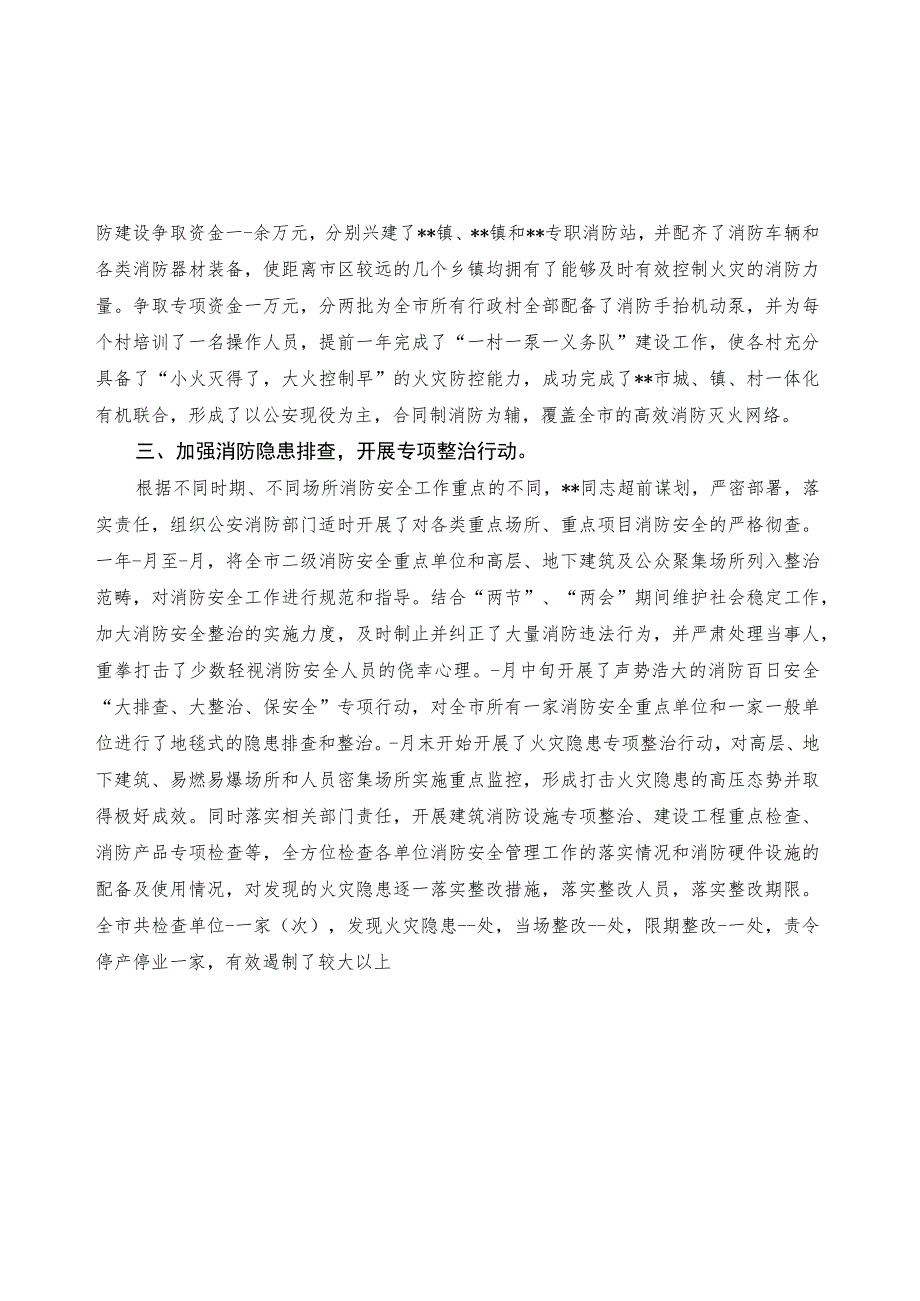 防建设争取资金一-余万元，分别兴建了**镇、**镇和**专职消防站，并配齐了消防车辆和各类消防器材装备，使距离市区较远的几个乡镇均拥有了能够及时有效控制火灾的消防力量。争取专项资金一万元，分两批为全市所有行政村全部配备了消防手抬机动泵，并为每个村培训了一名操作人员，提前一年完成了“一村一泵一义务队”建设工作，使各村充分具备了“小火灭得了，大火控制早”的火灾防控能力，成功完成了**市城、镇、村一体化有机联合，形成了以公安现役为主，合同制消防为辅，覆盖全市的高效消防灭火网络。

三、加强消防隐患排查，开展专项整治行动。

根据不同时期、不同场所消防安全工作重点的不同，**同志超前谋划，严密部署，落实责任，组织公安消防部门适时开展了对各类重点场所、重点项目消防安全的严格彻查。一年-月至-月，将全市二级消防安全重点单位和高层、地下建筑及公众聚集场所列入整治范畴，对消防安全工作进行规范和指导。结合“两节”、“两会”期间维护社会稳定工作，加大消防安全整治的实施力度，及时制止并纠正了大量消防违法行为，并严肃处理当事人，重拳打击了少数轻视消防安全人员的侥幸心理。-月中旬开展了声势浩大的消防百日安全“大排查、大整治、保安全”专项行动，对全市所有一家消防安全重点单位和一家一般单位进行了地毯式的隐患排查和整治。-月末开始开展了火灾隐患专项整治行动，对高层、地下建筑、易燃易爆场所和人员密集场所实施重点监控，形成打击火灾隐患的高压态势并取得极好成效。同时落实相关部门责任，开展建筑消防设施专项整治、建设工程重点检查、消防产品专项检查等，全方位检查各单位消防安全管理工作的落实情况和消防硬件设施的配备及使用情况，对发现的火灾隐患逐一落实整改措施，落实整改人员，落实整改期限。全市共检查单位-一家（次），发现火灾隐患--处，当场整改--处，限期整改-一处，责令停产停业一家，有效遏制了较大以上